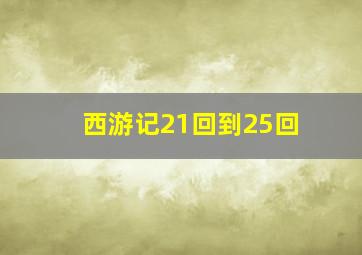 西游记21回到25回